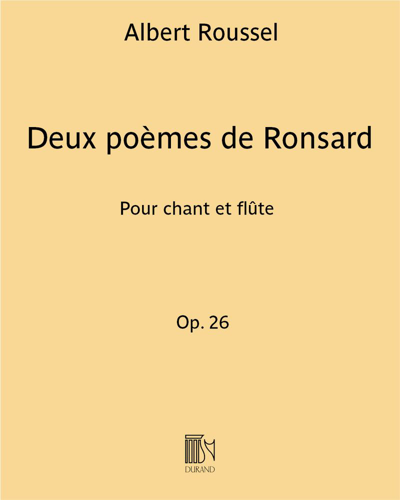 Albert Roussel

Deux poèmes de Ronsard

Pour chant et flûte

Op. 26

DURAND